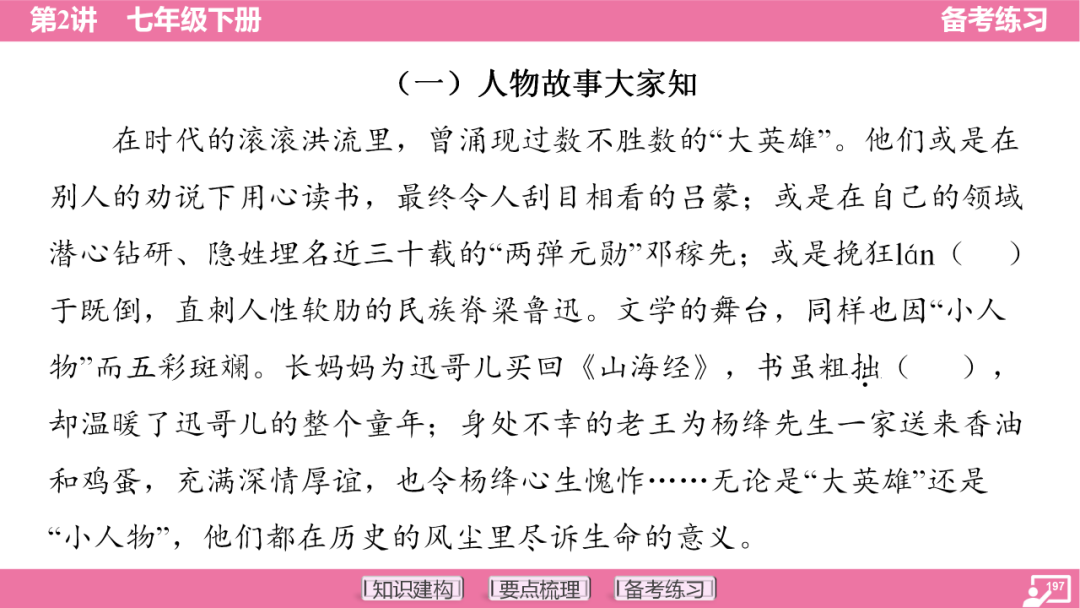 第2讲　七年级下册

备考练习

（一）人物故事大家知

在时代的滚滚洪流里，曾涌现过数不胜数的“大英雄”。他们或是在别人的劝说下用心读书，最终令人刮目相看的吕蒙；或是在自己的领域潜心钻研、隐姓埋名近三十载的“两弹元勋”邓稼先；或是挽狂lán（　　）于既倒，直刺人性软肋的民族脊梁鲁迅。文学的舞台，同样也因“小人物”而五彩斑斓。长妈妈为迅哥儿买回《山海经》，书虽粗拙（　　），却温暖了迅哥儿的整个童年；身处不幸的老王为杨绛先生一家送来香油和鸡蛋，充满深情厚谊，也令杨绛心生愧怍……无论是“大英雄”还是“小人物”，他们都在历史的风尘里尽诉生命的意义。

知识建构　要点梳理　备考练习

197